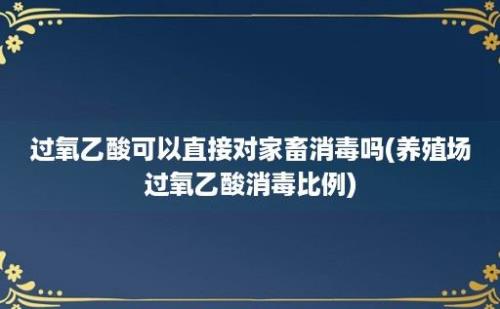 过氧乙酸可以直接对家畜消毒吗(养殖场过氧乙酸消毒比例)